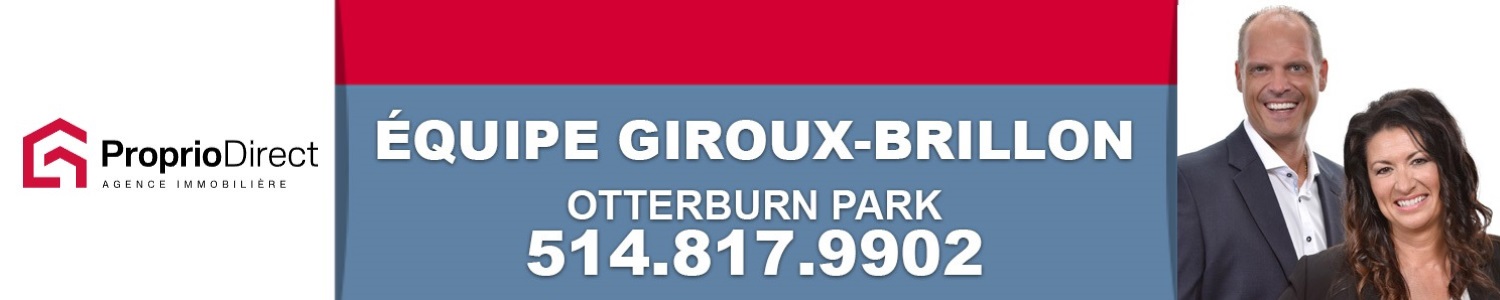 ProprioDirect
AGENCE IMMOBILIÈRE

ÉQUIPE GIROUX-BRILLON
OTTERBURN PARK
514.817.9902